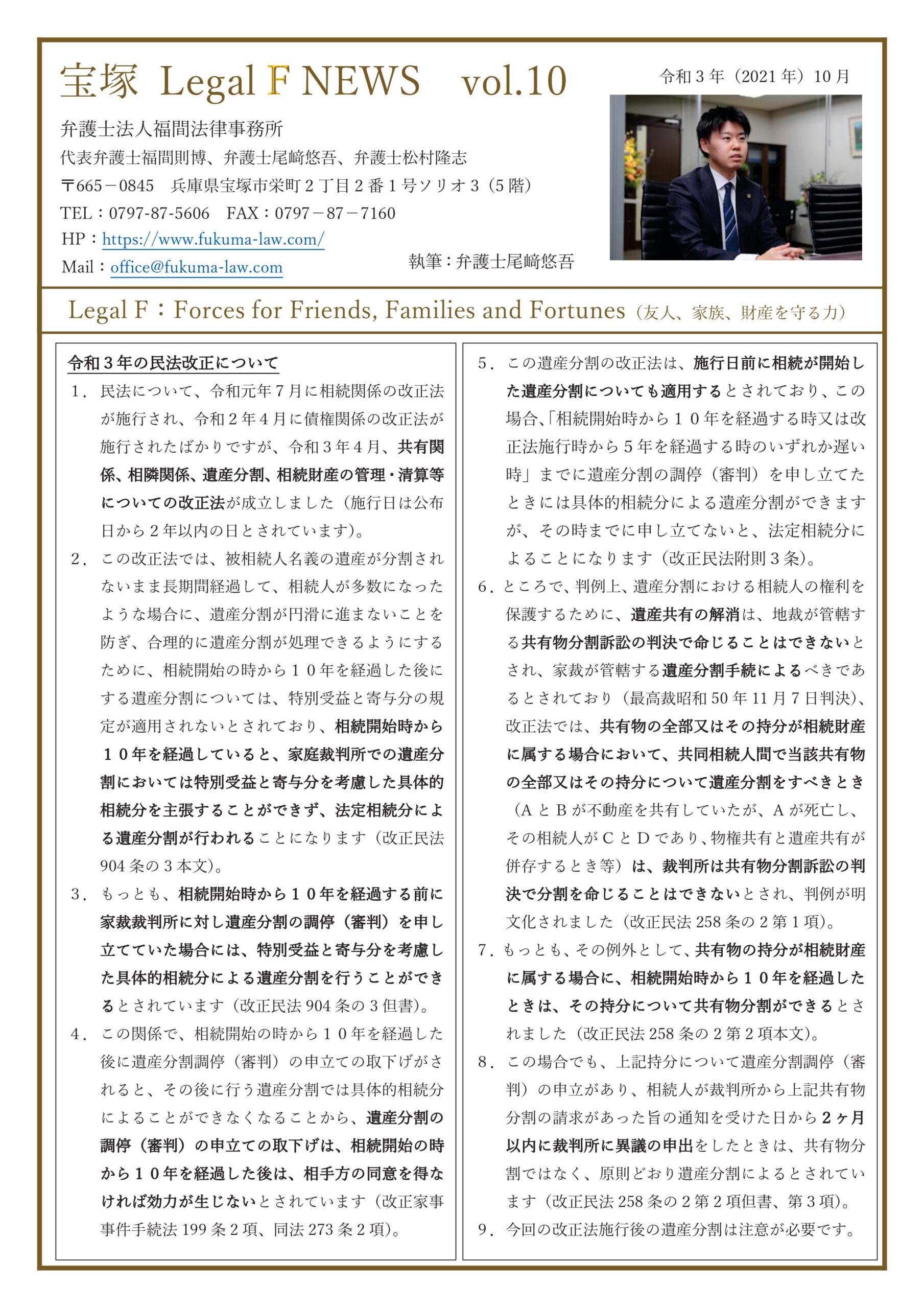 宝塚 Legal F NEWS vol.10

令和3年（2021年）10月

弁護士法人福間法律事務所

代表弁護士福間則博、弁護士尾﨑悠吾、弁護士松村隆志

〒665－0845 兵庫県宝塚市栄町2丁目2番1号ソリオ3（5階）

TEL：0797-87-5606 FAX：0797－87－7160

HP：https://www.fukuma-law.com/

Mail：office@fukuma-law.com

執筆：弁護士尾﨑悠吾

Legal F：Forces for Friends, Families and Fortunes（友人、家族、財産を守る力）

令和3年の民法改正について

1．民法について、令和元年7月に相続関係の改正法が施行され、令和2年4月に債権関係の改正法が施行されたばかりですが、令和3年4月、共有関係、相隣関係、遺産分割、相続財産の管理・清算等についての改正法が成立しました（施行日は公布日から2年以内の日とされています）。

2．この改正法では、被相続人名義の遺産が分割されないまま長期間経過して、相続人が多数になったような場合に、遺産分割が円滑に進まないことを防ぎ、合理的に遺産分割が処理できるようにするために、相続開始の時から10年を経過した後にする遺産分割については、特別受益と寄与分の規定が適用されないとされており、相続開始時から10年を経過していると、家庭裁判所での遺産分割においては特別受益と寄与分を考慮した具体的相続分を主張することができず、法定相続分による遺産分割が行われることになります（改正民法904条の3本文）。

3．もっとも、相続開始時から10年を経過する前に家裁裁判所に対し遺産分割の調停（審判）を申し立てていた場合には、特別受益と寄与分を考慮した具体的相続分による遺産分割を行うことができるとされています（改正民法904条の3但書）。

4．この関係で、相続開始の時から10年を経過した後に遺産分割調停（審判）の申立ての取下げがされると、その後に行う遺産分割では具体的相続分によることができなくなることから、遺産分割の調停（審判）の申立ての取下げは、相続開始の時から10年を経過した後は、相手方の同意を得なければ効力が生じないとされています（改正家事事件手続法199条2項、同法273条2項）。

5．この遺産分割の改正法は、施行日前に相続が開始した遺産分割についても適用するとされており、この場合、「相続開始時から10年を経過する時又は改正法施行時から5年を経過する時のいずれか遅い時」までに遺産分割の調停（審判）を申し立てたときには具体的相続分による遺産分割ができますが、その時までに申し立てないと、法定相続分によることになります（改正民法附則3条）。

6．ところで、判例上、遺産分割における相続人の権利を保護するために、遺産共有の解消は、地裁が管轄する共有物分割訴訟の判決で命じることはできないとされ、家裁が管轄する遺産分割手続によるべきであるとされており（最高裁昭和50年11月7日判決）、改正法では、共有物の全部又はその持分が相続財産に属する場合において、共同相続人間で当該共有物の全部又はその持分について遺産分割をすべきとき（AとBが不動産を共有していたが、Aが死亡し、その相続人がCとDであり、物権共有と遺産共有が併存するとき等）は、裁判所は共有物分割訴訟の判決で分割を命じることはできないとされ、判例が明文化されました（改正民法258条の2第1項）。

7．もっとも、その例外として、共有物の持分が相続財産に属する場合に、相続開始時から10年を経過したときは、その持分について共有物分割ができるとされました（改正民法258条の2第2項本文）。

8．この場合でも、上記持分について遺産分割調停（審判）の申立があり、相続人が裁判所から上記共有物分割の請求があった旨の通知を受けた日から2ヶ月以内に裁判所に異議の申出をしたときは、共有物分割ではなく、原則どおり遺産分割によるとされています（改正民法258条の2第2項但書、第3項）。

9．今回の改正法施行後の遺産分割は注意が必要です。